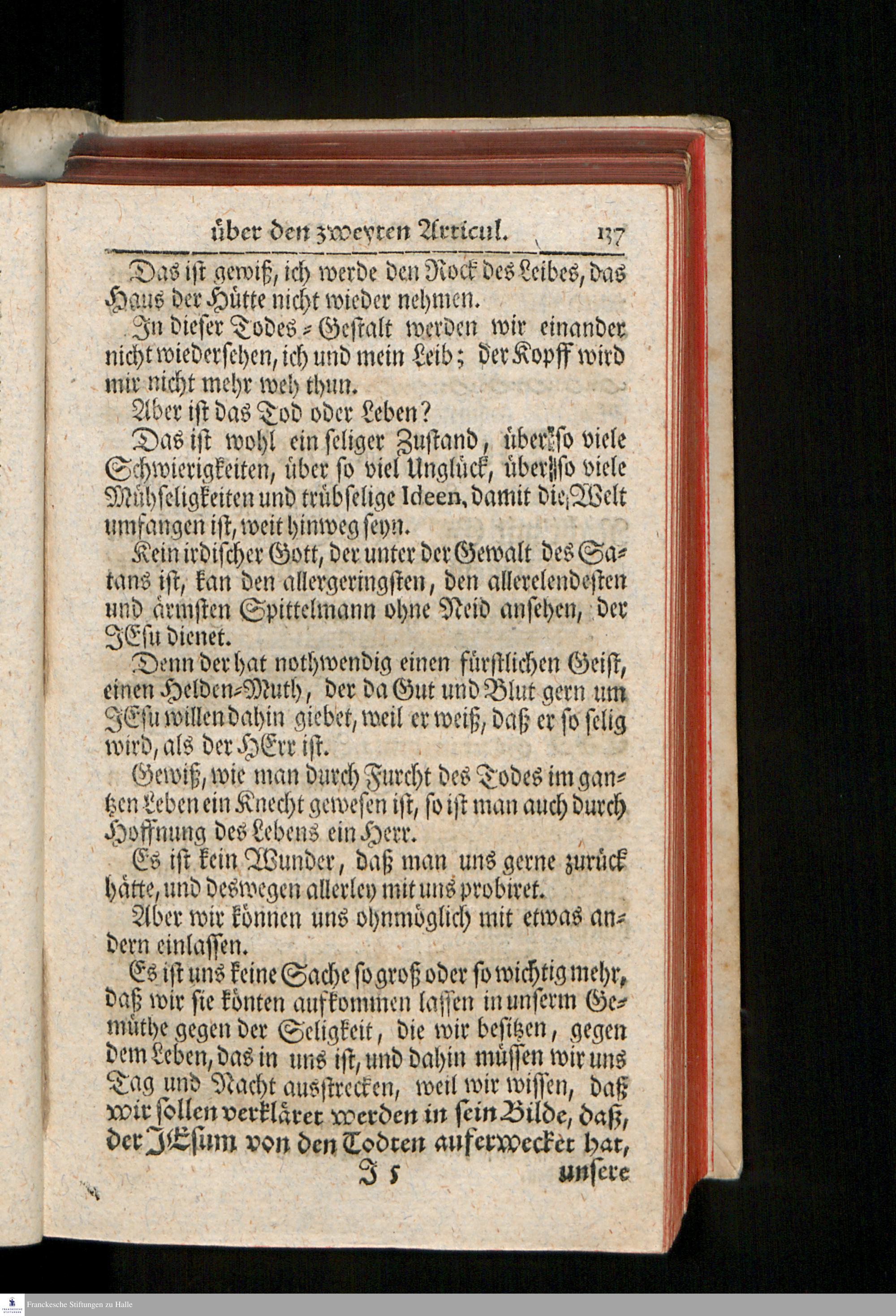 über den zweyten Articul. 137

Das ist gewiß, ich werde den Rock des Leibes, das Haus der Hütte nicht wieder nehmen.

In dieser Todes-Gestalt werden wir einander nicht wiedersehen, ich und mein Leib; der Kopff wird mir nicht mehr weh thun.

Aber ist das Tod oder Leben?

Das ist wohl ein seliger Zustand, über so viele Schwierigkeiten, über so viel Unglück, über so viele Mühseligkeiten und trübselige Ideen, damit die Welt umfangen ist, weit hinweg seyn.

Kein irdischer Gott, der unter der Gewalt des Satans ist, kan den allergeringsten, den allerelendesten und ärmsten Spittelmann ohne Neid ansehen, der JEsu dienet.

Denn der hat nothwendig einen fürstlichen Geist, einen Helden-Muth, der da Gut und Blut gern um JEsu willen dahin giebet, weil er weiß, daß er so selig wird, als der HErr ist.

Gewiß, wie man durch Furcht des Todes im gantzen Leben ein Knecht gewesen ist, so ist man auch durch Hoffnung des Lebens ein Herr.

Es ist kein Wunder, daß man uns gerne zurück hätte, und deswegen allerley mit uns probiret.

Aber wir können uns ohnmöglich mit etwas andern einlassen.

Es ist uns keine Sache so groß oder so wichtig mehr, daß wir sie könten aufkommen lassen in unserm Gemüthe gegen der Seligkeit, die wir besitzen, gegen dem Leben, das in uns ist, und dahin müssen wir uns Tag und Nacht ausstrecken, weil wir wissen, daß wir sollen verkläret werden in sein Bilde, daß, der JEsum von den Todten auferwecket hat,

J 5 unsere

Franckesche Stiftungen zu Halle